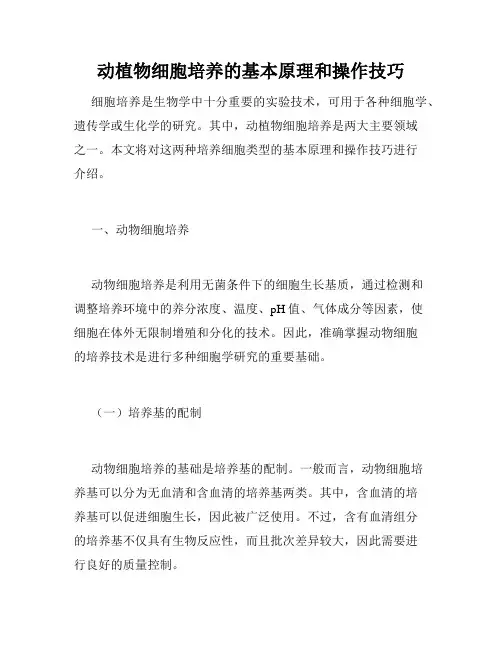 动植物细胞培养的基本原理和操作技巧

细胞培养是生物学中十分重要的实验技术，可用于各种细胞学、遗传学或生化学的研究。其中，动植物细胞培养是两大主要领域之一。本文将对这两种培养细胞类型的基本原理和操作技巧进行介绍。

一、动物细胞培养

动物细胞培养是利用无菌条件下的细胞生长基质，通过检测和调整培养环境中的养分浓度、温度、pH 值、气体成分等因素，使细胞在体外无限制增殖和分化的技术。因此，准确掌握动物细胞的培养技术是进行多种细胞学研究的重要基础。

（一）培养基的配制

动物细胞培养的基础是培养基的配制。一般而言，动物细胞培养基可以分为无血清和含血清的培养基两类。其中，含血清的培养基可以促进细胞生长，因此被广泛使用。不过，含有血清组分的培养基不仅具有生物反应性，而且批次差异较大，因此需要进行良好的质量控制。